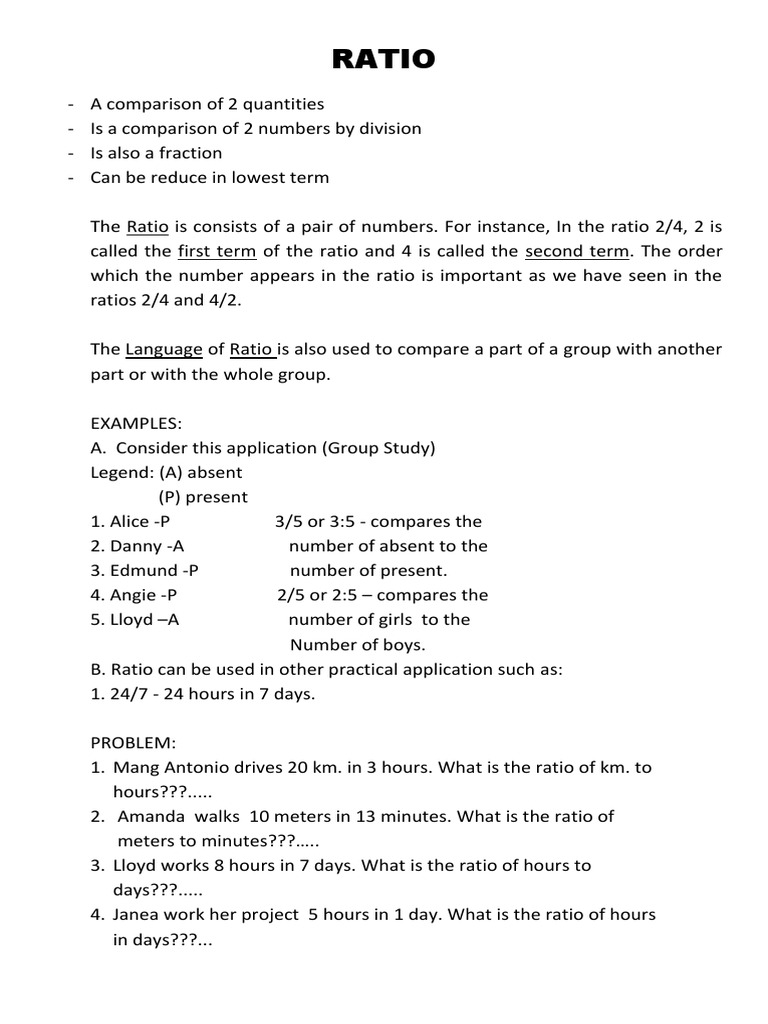 RATIO

- A comparison of 2 quantities
- Is a comparison of 2 numbers by division
- Is also a fraction
- Can be reduce in lowest term

The Ratio is consists of a pair of numbers. For instance, In the ratio 2/4, 2 is called the first term of the ratio and 4 is called the second term. The order which the number appears in the ratio is important as we have seen in the ratios 2/4 and 4/2.

The Language of Ratio is also used to compare a part of a group with another part or with the whole group.

EXAMPLES:
A. Consider this application (Group Study)
Legend: (A) absent
(P) present
1. Alice -P
2. Danny -A
3. Edmund -P
4. Angie -P
5. Lloyd –A

3/5 or 3:5 - compares the number of absent to the number of present.
2/5 or 2:5 – compares the number of girls to the Number of boys.

B. Ratio can be used in other practical application such as:
1. 24/7 - 24 hours in 7 days.

PROBLEM:
1. Mang Antonio drives 20 km. in 3 hours. What is the ratio of km. to hours???.....
2. Amanda walks 10 meters in 13 minutes. What is the ratio of meters to minutes???.....
3. Lloyd works 8 hours in 7 days. What is the ratio of hours to days???.....
4. Janea work her project 5 hours in 1 day. What is the ratio of hours in days???...